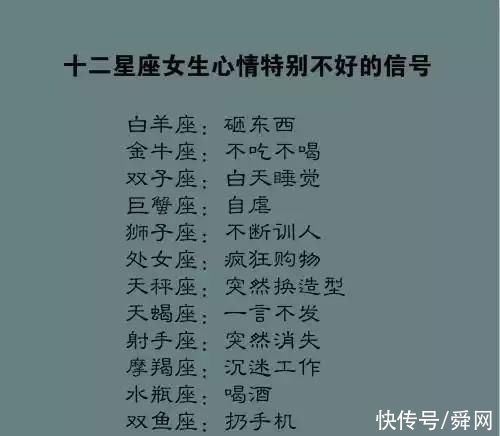 十二星座女生心情特别不好的信号

白羊座：砸东西
金牛座：不吃不喝
双子座：白天睡觉
巨蟹座：自虐
狮子座：不断训人
处女座：疯狂购物
天秤座：突然换造型
天蝎座：一言不发
射手座：突然消失
摩羯座：沉迷工作
水瓶座：喝酒
双鱼座：扔手机

快传号/舜网